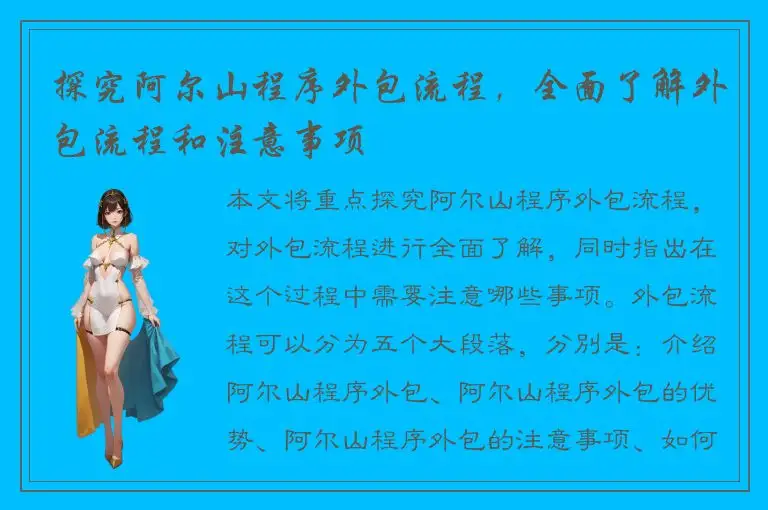 探究阿尔山程序外包流程，全面了解外包流程和注意事项

本文将重点探究阿尔山程序外包流程，对外包流程进行全面了解，同时指出在这个过程中需要注意哪些事项。外包流程可以分为五个大段落，分别是：介绍阿尔山程序外包、阿尔山程序外包的优势、阿尔山程序外包的注意事项、如何